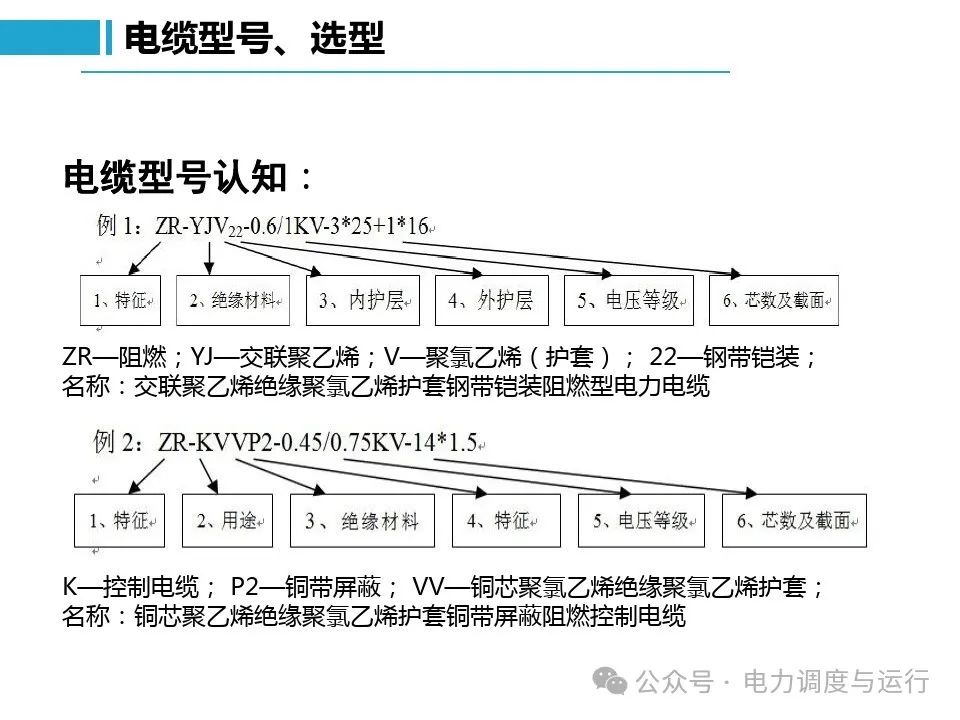 电缆型号、选型

电缆型号认知：

例 1：ZR-YJV$_{22}$-0.6/1KV-3*25+1*16

1、特征 2、绝缘材料 3、内护层 4、外护层 5、电压等级 6、芯数及截面

ZR—阻燃；YJ—交联聚乙烯；V—聚氯乙烯（护套）； 22—钢带铠装；
名称：交联聚乙烯绝缘聚氯乙烯护套钢带铠装阻燃型电力电缆

例 2：ZR-KVVP2-0.45/0.75KV-14*1.5

1、特征 2、用途 3、绝缘材料 4、特征 5、电压等级 6、芯数及截面

K—控制电缆； P2—铜带屏蔽； VV—铜芯聚氯乙烯绝缘聚氯乙烯护套；
名称：铜芯聚乙烯绝缘聚氯乙烯护套铜带屏蔽阻燃控制电缆

公众号 · 电力调度与运行